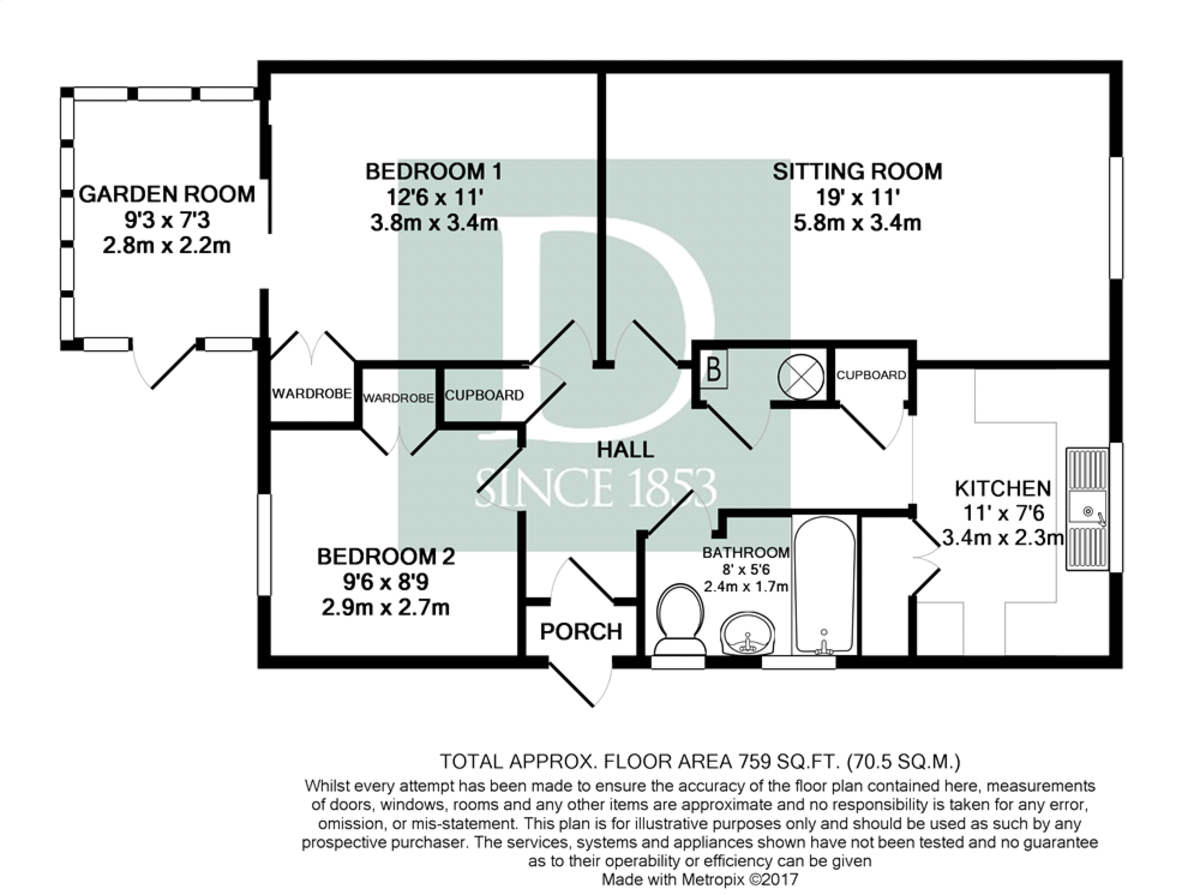 GARDEN ROOM
9'3 x 7'3
2.8m x 2.2m

BEDROOM 1
12'6 x 11'
3.8m x 3.4m

SITTING ROOM
19' x 11'
5.8m x 3.4m

D

WARDROBE

WARDROBE

CUPBOARD

B

CUPBOARD

HALL

SINCE 1853

KITCHEN
11' x 7'6
3.4m x 2.3m

BEDROOM 2
9'6 x 8'9
2.9m x 2.7m

BATHROOM
8' x 5'6
2.4m x 1.7m

PORCH

TOTAL APPROX. FLOOR AREA 759 SQ.FT. (70.5 SQ.M.)
Whilst every attempt has been made to ensure the accuracy of the floor plan contained here, measurements of doors, windows, rooms and any other items are approximate and no responsibility is taken for any error, omission, or mis-statement. This plan is for illustrative purposes only and should be used as such by any prospective purchaser. The services, systems and appliances shown have not been tested and no guarantee as to their operability or efficiency can be given
Made with Metropix ©2017